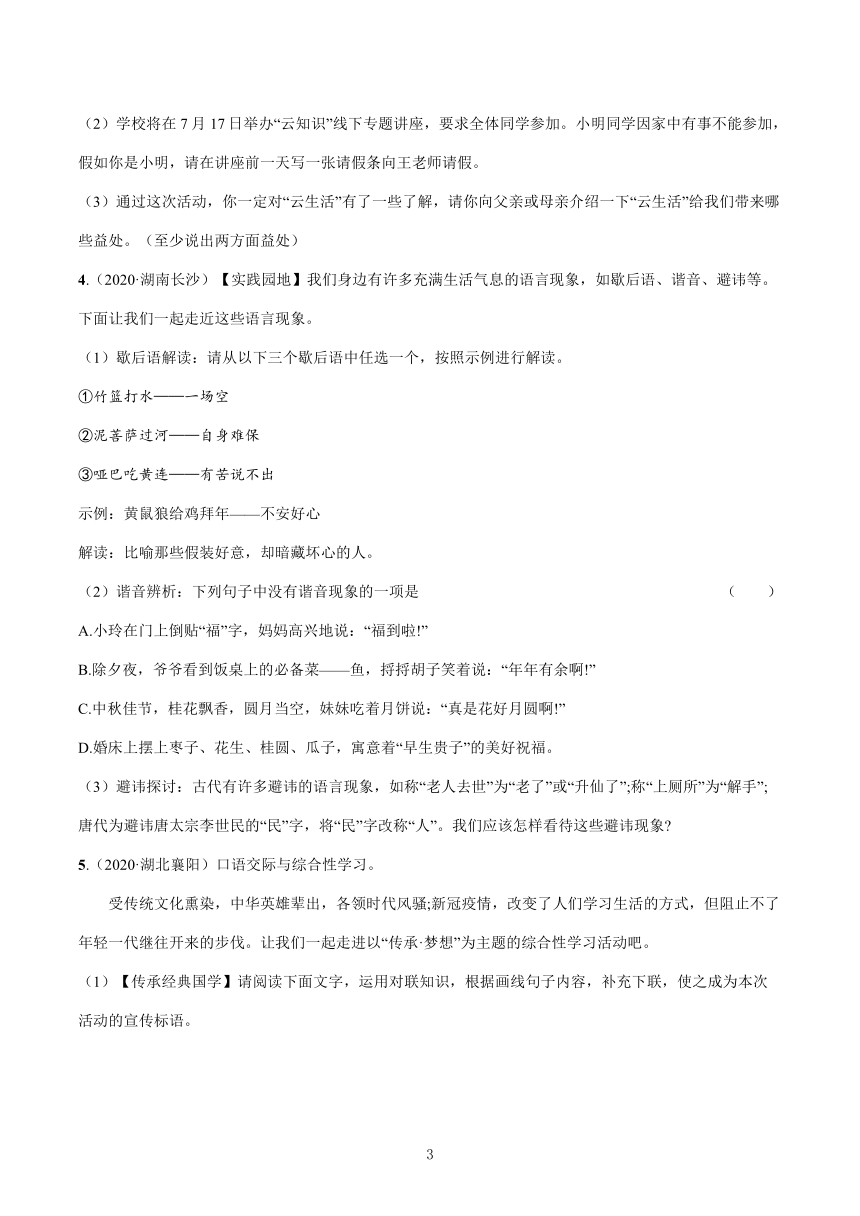 （2）学校将在 7 月 17 日举办“云知识”线下专题讲座，要求全体同学参加。小明同学因家中有事不能参加，假如你是小明，请在讲座前一天写一张请假条向王老师请假。

（3）通过这次活动，你一定对“云生活”有了一些了解，请你向父亲或母亲介绍一下“云生活”给我们带来哪些益处。（至少说出两方面益处）

4.（2020·湖南长沙）【实践园地】我们身边有许多充满生活气息的语言现象，如歇后语、谐音、避讳等。下面让我们一起走近这些语言现象。

（1）歇后语解读：请从以下三个歇后语中任选一个，按照示例进行解读。

①竹篮打水——一场空

②泥菩萨过河——自身难保

③哑巴吃黄连——有苦说不出

示例：黄鼠狼给鸡拜年——不安好心

解读：比喻那些假装好意，却暗藏坏心的人。

（2）谐音辨析：下列句子中没有谐音现象的一项是 （　　）

A.小玲在门上倒贴“福”字，妈妈高兴地说：“福到啦!”

B.除夕夜，爷爷看到饭桌上的必备菜——鱼，捋捋胡子笑着说：“年年有余啊!”

C.中秋佳节，桂花飘香，圆月当空，妹妹吃着月饼说：“真是花好月圆啊!”

D.婚床上摆上枣子、花生、桂圆、瓜子，寓意着“早生贵子”的美好祝福。

（3）避讳探讨：古代有许多避讳的语言现象，如称“老人去世”为“老了”或“升仙了”;称“上厕所”为“解手”;唐代为避讳唐太宗李世民的“民”字，将“民”字改称“人”。我们应该怎样看待这些避讳现象?

5.（2020·湖北襄阳）口语交际与综合性学习。

受传统文化熏染，中华英雄辈出，各领时代风骚;新冠疫情，改变了人们学习生活的方式，但阻止不了年轻一代继往开来的步伐。让我们一起走进以“传承·梦想”为主题的综合性学习活动吧。

（1）【传承经典国学】请阅读下面文字，运用对联知识，根据画线句子内容，补充下联，使之成为本次活动的宣传标语。

3